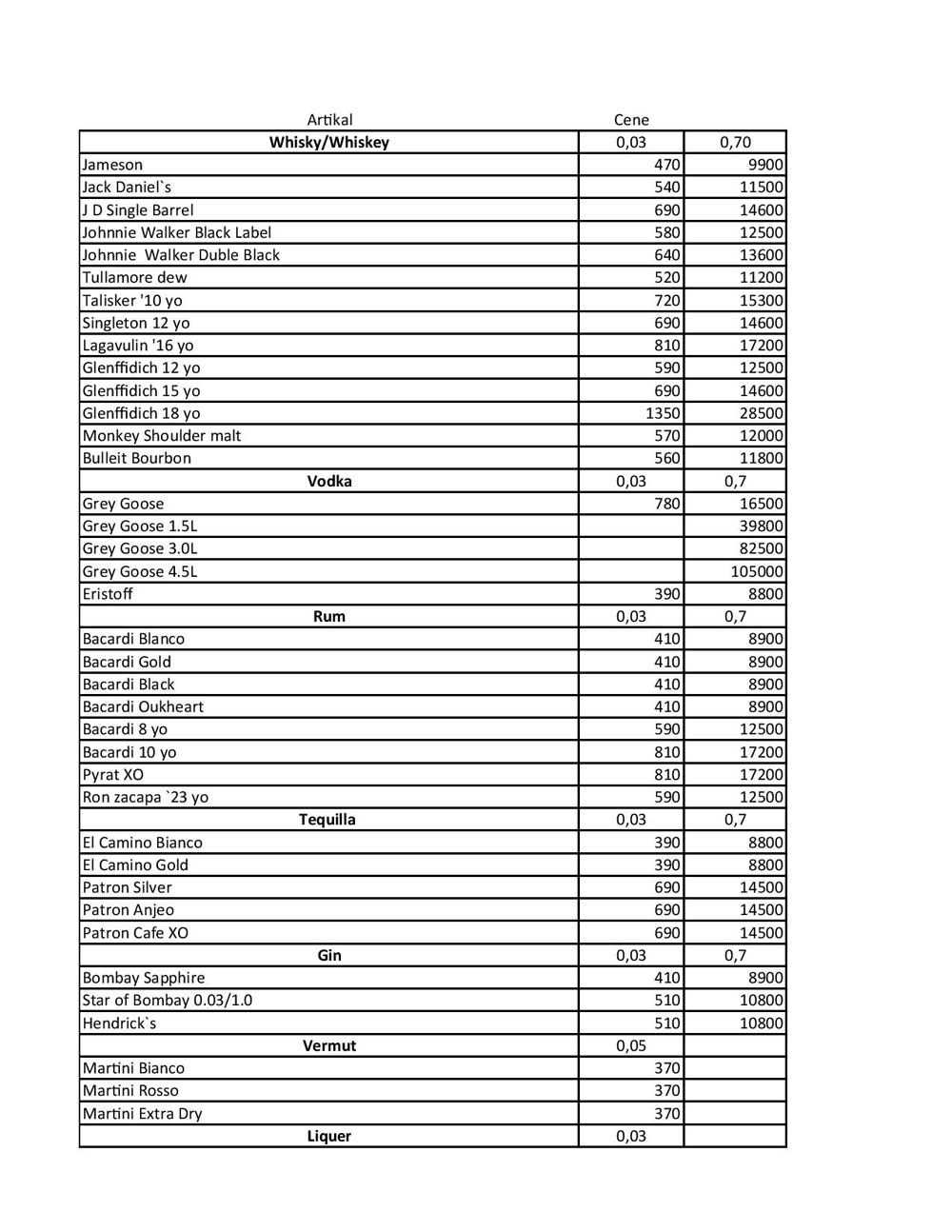 | Artikal | Cene | |
|---|---|---|
| **Whisky/Whiskey** | 0,03 | 0,70 |
| Jameson | 470 | 9900 |
| Jack Daniel`s | 540 | 11500 |
| J D Single Barrel | 690 | 14600 |
| Johnnie Walker Black Label | 580 | 12500 |
| Johnnie Walker Duble Black | 640 | 13600 |
| Tullamore dew | 520 | 11200 |
| Talisker '10 yo | 720 | 15300 |
| Singleton 12 yo | 690 | 14600 |
| Lagavulin '16 yo | 810 | 17200 |
| Glenffidich 12 yo | 590 | 12500 |
| Glenffidich 15 yo | 690 | 14600 |
| Glenffidich 18 yo | 1350 | 28500 |
| Monkey Shoulder malt | 570 | 12000 |
| Bulleit Bourbon | 560 | 11800 |
| **Vodka** | 0,03 | 0,7 |
| Grey Goose | 780 | 16500 |
| Grey Goose 1.5L | | 39800 |
| Grey Goose 3.0L | | 82500 |
| Grey Goose 4.5L | | 105000 |
| Eristoff | 390 | 8800 |
| **Rum** | 0,03 | 0,7 |
| Bacardi Blanco | 410 | 8900 |
| Bacardi Gold | 410 | 8900 |
| Bacardi Black | 410 | 8900 |
| Bacardi Oukheart | 410 | 8900 |
| Bacardi 8 yo | 590 | 12500 |
| Bacardi 10 yo | 810 | 17200 |
| Pyrat XO | 810 | 17200 |
| Ron zacapa `23 yo | 590 | 12500 |
| **Tequilla** | 0,03 | 0,7 |
| El Camino Bianco | 390 | 8800 |
| El Camino Gold | 390 | 8800 |
| Patron Silver | 690 | 14500 |
| Patron Anjeo | 690 | 14500 |
| Patron Cafe XO | 690 | 14500 |
| **Gin** | 0,03 | 0,7 |
| Bombay Sapphire | 410 | 8900 |
| Star of Bombay 0.03/1.0 | 510 | 10800 |
| Hendrick`s | 510 | 10800 |
| **Vermut** | 0,05 | |
| Martini Bianco | 370 | |
| Martini Rosso | 370 | |
| Martini Extra Dry | 370 | |
| **Liquer** | 0,03 | |